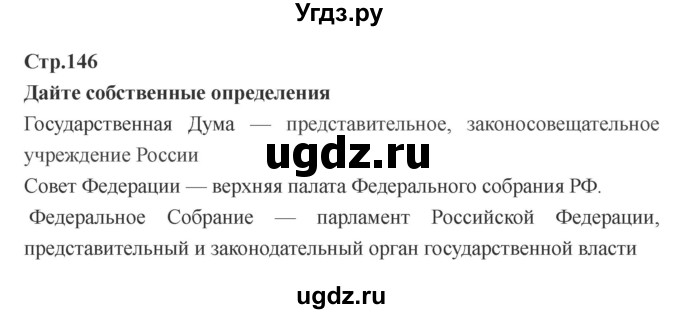 Угдз.ру

Стр.146

Дайте собственные определения

Государственная Дума — представительное, законосовещательное учреждение России

ugdz.ru

Совет Федерации — верхняя палата Федерального собрания РФ.

Федеральное Собрание — парламент Российской Федерации, представительный и законодательный орган государственной власти

ugdz.ru